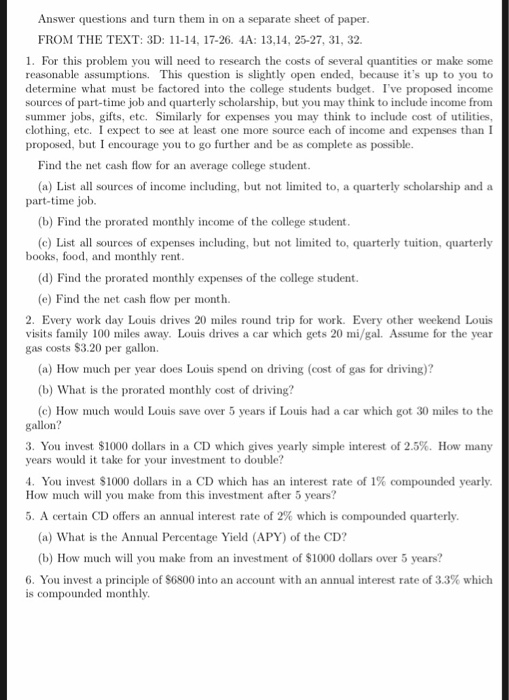 Answer questions and turn them in on a separate sheet of paper.

FROM THE TEXT: 3D: 11-14, 17-26. 4A: 13,14, 25-27, 31, 32.

1. For this problem you will need to research the costs of several quantities or make some reasonable assumptions. This question is slightly open ended, because it's up to you to determine what must be factored into the college students budget. I've proposed income sources of part-time job and quarterly scholarship, but you may think to include income from summer jobs, gifts, etc. Similarly for expenses you may think to include cost of utilities, clothing, etc. I expect to see at least one more source each of income and expenses than I proposed, but I encourage you to go further and be as complete as possible.

Find the net cash flow for an average college student.

(a) List all sources of income including, but not limited to, a quarterly scholarship and a part-time job.

(b) Find the prorated monthly income of the college student.

(c) List all sources of expenses including, but not limited to, quarterly tuition, quarterly books, food, and monthly rent.

(d) Find the prorated monthly expenses of the college student.

(e) Find the net cash flow per month.

2. Every work day Louis drives 20 miles round trip for work. Every other weekend Louis visits family 100 miles away. Louis drives a car which gets 20 mi/gal. Assume for the year gas costs \$3.20 per gallon.

(a) How much per year does Louis spend on driving (cost of gas for driving)?

(b) What is the prorated monthly cost of driving?

(c) How much would Louis save over 5 years if Louis had a car which got 30 miles to the gallon?

3. You invest \$1000 dollars in a CD which gives yearly simple interest of 2.5%. How many years would it take for your investment to double?

4. You invest \$1000 dollars in a CD which has an interest rate of 1% compounded yearly. How much will you make from this investment after 5 years?

5. A certain CD offers an annual interest rate of 2% which is compounded quarterly.

(a) What is the Annual Percentage Yield (APY) of the CD?

(b) How much will you make from an investment of \$1000 dollars over 5 years?

6. You invest a principle of \$6800 into an account with an annual interest rate of 3.3% which is compounded monthly.